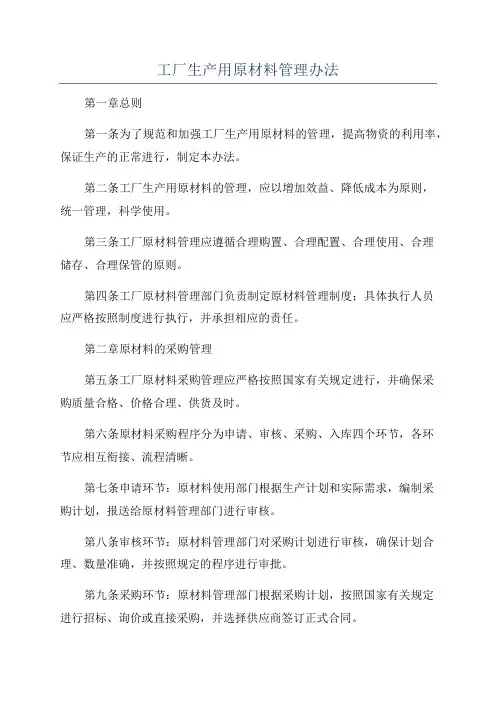 工厂生产用原材料管理办法

第一章总则

第一条为了规范和加强工厂生产用原材料的管理，提高物资的利用率，保证生产的正常进行，制定本办法。

第二条工厂生产用原材料的管理，应以增加效益、降低成本为原则，统一管理，科学使用。

第三条工厂原材料管理应遵循合理购置、合理配置、合理使用、合理储存、合理保管的原则。

第四条工厂原材料管理部门负责制定原材料管理制度；具体执行人员应严格按照制度进行执行，并承担相应的责任。

第二章原材料的采购管理

第五条工厂原材料采购管理应严格按照国家有关规定进行，并确保采购质量合格、价格合理、供货及时。

第六条原材料采购程序分为申请、审核、采购、入库四个环节，各环节应相互衔接、流程清晰。

第七条申请环节：原材料使用部门根据生产计划和实际需求，编制采购计划，报送给原材料管理部门进行审核。

第八条审核环节：原材料管理部门对采购计划进行审核，确保计划合理、数量准确，并按照规定的程序进行审批。

第九条采购环节：原材料管理部门根据采购计划，按照国家有关规定进行招标、询价或直接采购，并选择供应商签订正式合同。